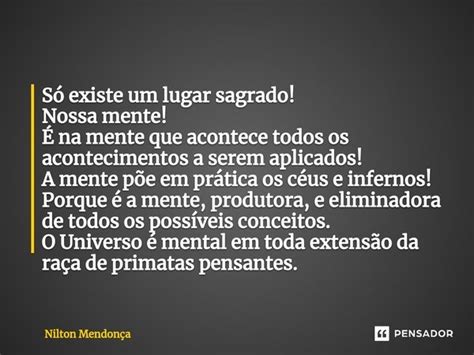 Só existe um lugar sagrado!
Nossa mente!
É na mente que acontece todos os acontecimentos a serem aplicados!
A mente põe em prática os céus e infernos!
Porque é a mente, produtora, e eliminadora de todos os possíveis conceitos.
O Universo é mental em toda extensão da raça de primatas pensantes.

Nilton Mendonça

PENSADOR